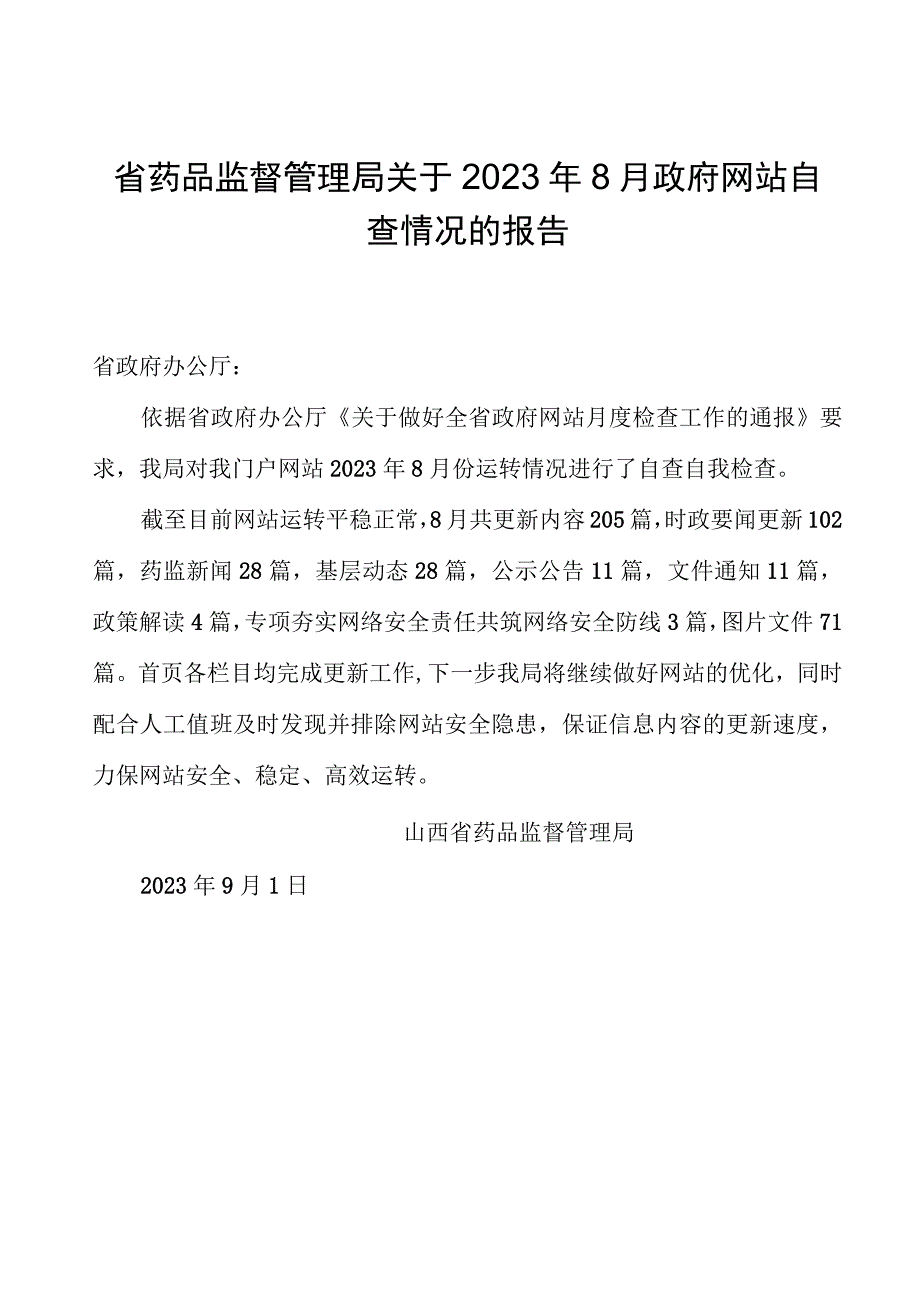 省药品监督管理局关于2023年8月政府网站自查情况的报告

省政府办公厅：

依据省政府办公厅《关于做好全省政府网站月度检查工作的通报》要求，我局对我门户网站2023年8月份运转情况进行了自查自我检查。

截至目前网站运转平稳正常，8月共更新内容205篇，时政要闻更新102篇，药监新闻28篇，基层动态28篇，公示公告11篇，文件通知11篇，政策解读4篇，专项夯实网络安全责任共筑网络安全防线3篇，图片文件71篇。首页各栏目均完成更新工作，下一步我局将继续做好网站的优化，同时配合人工值班及时发现并排除网站安全隐患，保证信息内容的更新速度，力保网站安全、稳定、高效运转。

山西省药品监督管理局

2023年9月1日